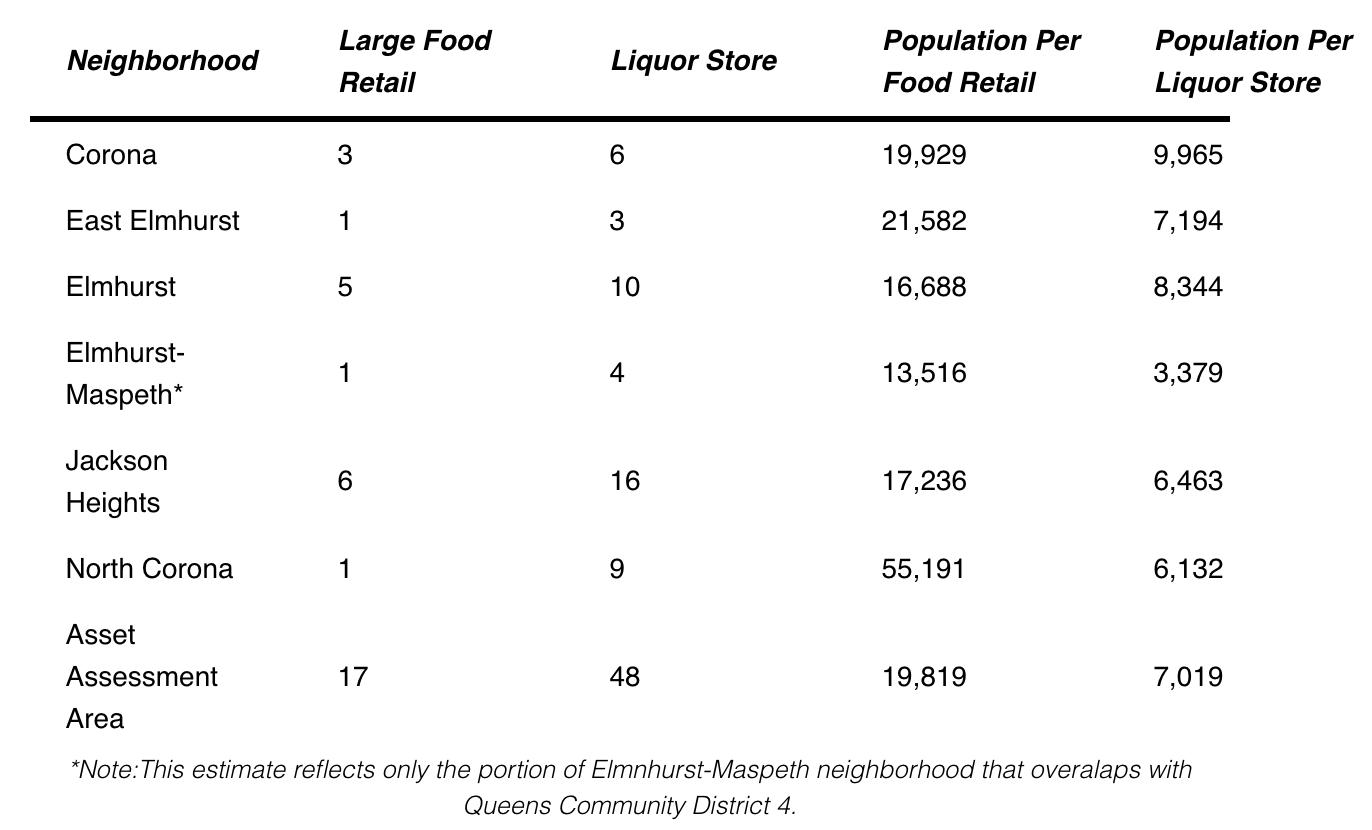 | Neighborhood | Large Food Retail | Liquor Store | Population Per Food Retail | Population Per Liquor Store |
|---|---|---|---|---|
| Corona | 3 | 6 | 19,929 | 9,965 |
| East Elmhurst | 1 | 3 | 21,582 | 7,194 |
| Elmhurst | 5 | 10 | 16,688 | 8,344 |
| Elmhurst-Maspeth* | 1 | 4 | 13,516 | 3,379 |
| Jackson Heights | 6 | 16 | 17,236 | 6,463 |
| North Corona | 1 | 9 | 55,191 | 6,132 |
| Asset Assessment Area | 17 | 48 | 19,819 | 7,019 |

*Note:This estimate reflects only the portion of Elmnhurst-Maspeth neighborhood that overalaps with Queens Community District 4.